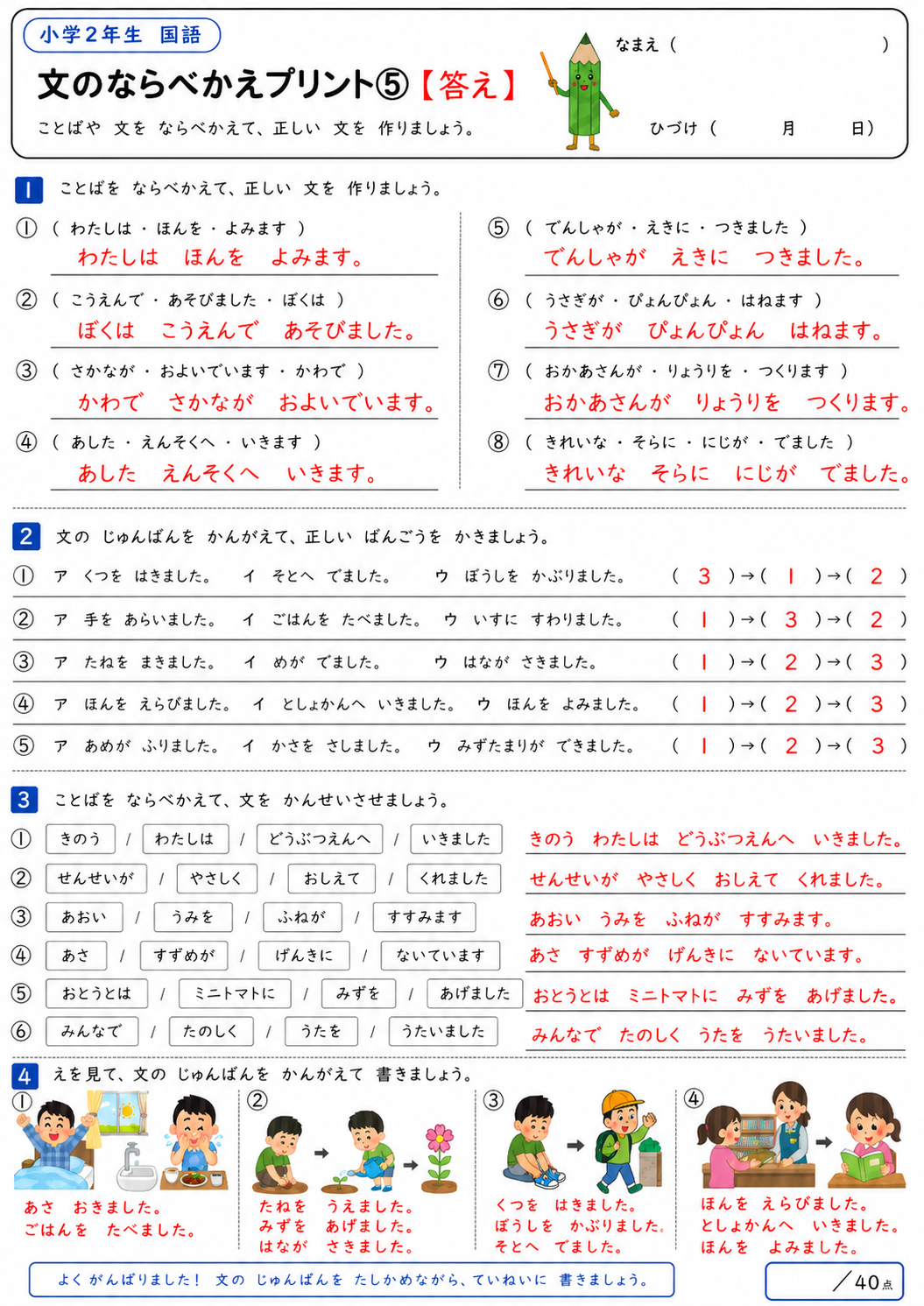 小学２年生　国語

文のならべかえプリント⑤【答え】

ことばや　文を　ならべかえて、正しい　文を　作りましょう。

なまえ（　　　　　　）

ひづけ（　　月　　日）

1　ことばを　ならべかえて、正しい　文を　作りましょう。

①（ わたしは ・ ほんを ・ よみます ）
わたしは　ほんを　よみます。

②（ こうえんで ・ あそびました ・ ぼくは ）
ぼくは　こうえんで　あそびました。

③（ さかなが ・ およいでいます ・ かわで ）
かわで　さかなが　およいでいます。

④（ あした ・ えんそくへ ・ いきます ）
あした　えんそくへ　いきます。

⑤（ でんしゃが ・ えきに ・ つきました ）
でんしゃが　えきに　つきました。

⑥（ うさぎが ・ ぴょんぴょん ・ はねます ）
うさぎが　ぴょんぴょん　はねます。

⑦（ おかあさんが ・ りょうりを ・ つくります ）
おかあさんが　りょうりを　つくります。

⑧（ きれいな ・ そらに ・ にじが ・ でました ）
きれいな　そらに　にじが　でました。

2　文の　じゅんばんを　かんがえて、正しい　ばんごうを　かきましょう。

①　ア　くつを　はきました。　イ　そとへ　でました。　ウ　ぼうしを　かぶりました。　（ 3 ）→（ 1 ）→（ 2 ）

②　ア　手を　あらいました。　イ　ごはんを　たべました。　ウ　いすに　すわりました。　（ 1 ）→（ 3 ）→（ 2 ）

③　ア　たねを　まきました。　イ　めが　でました。　ウ　はなが　さきました。　（ 1 ）→（ 2 ）→（ 3 ）

④　ア　ほんを　えらびました。　イ　としょかんへ　いきました。　ウ　ほんを　よみました。　（ 1 ）→（ 2 ）→（ 3 ）

⑤　ア　あめが　ふりました。　イ　かさを　さしました。　ウ　みずたまりが　できました。　（ 1 ）→（ 2 ）→（ 3 ）

3　ことばを　ならべかえて、文を　かんせいさせましょう。

①　きのう ／ わたしは ／ どうぶつえんへ ／ いきました　　きのう　わたしは　どうぶつえんへ　いきました。

②　せんせいが ／ やさしく ／ おしえて ／ くれました　　せんせいが　やさしく　おしえて　くれました。

③　あおい ／ うみを ／ ふねが ／ すすみます　　あおい　うみを　ふねが　すすみます。

④　あさ ／ すずめが ／ げんきに ／ ないています　　あさ　すずめが　げんきに　ないています。

⑤　おとうとは ／ ミニトマトに ／ みずを ／ あげました　　おとうとは　ミニトマトに　みずを　あげました。

⑥　みんなで ／ たのしく ／ うたを ／ うたいました　　みんなで　たのしく　うたを　うたいました。

4　えを見て、文の　じゅんばんを　かんがえて　書きましょう。

①
あさ　おきました。
ごはんを　たべました。

②
たねを　うえました。
みずを　あげました。
はなが　さきました。

③
くつを　はきました。
ぼうしを　かぶりました。
そとへ　でました。

④
ほんを　えらびました。
としょかんへ　いきました。
ほんを　よみました。

よく がんばりました！　文の　じゅんばんを　たしかめながら、ていねいに　書きましょう。

／40点